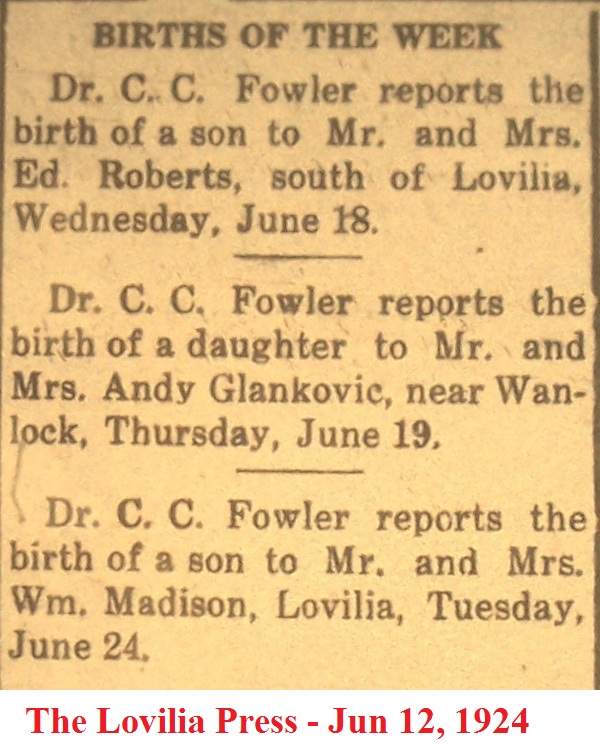 BIRTHS OF THE WEEK

Dr. C. C. Fowler reports the birth of a son to Mr. and Mrs. Ed. Roberts, south of Lovilia, Wednesday, June 18.

Dr. C. C. Fowler reports the birth of a daughter to Mr. and Mrs. Andy Glankovic, near Wanlock, Thursday, June 19.

Dr. C. C. Fowler reports the birth of a son to Mr. and Mrs. Wm. Madison, Lovilia, Tuesday, June 24.

The Lovilia Press - Jun 12, 1924